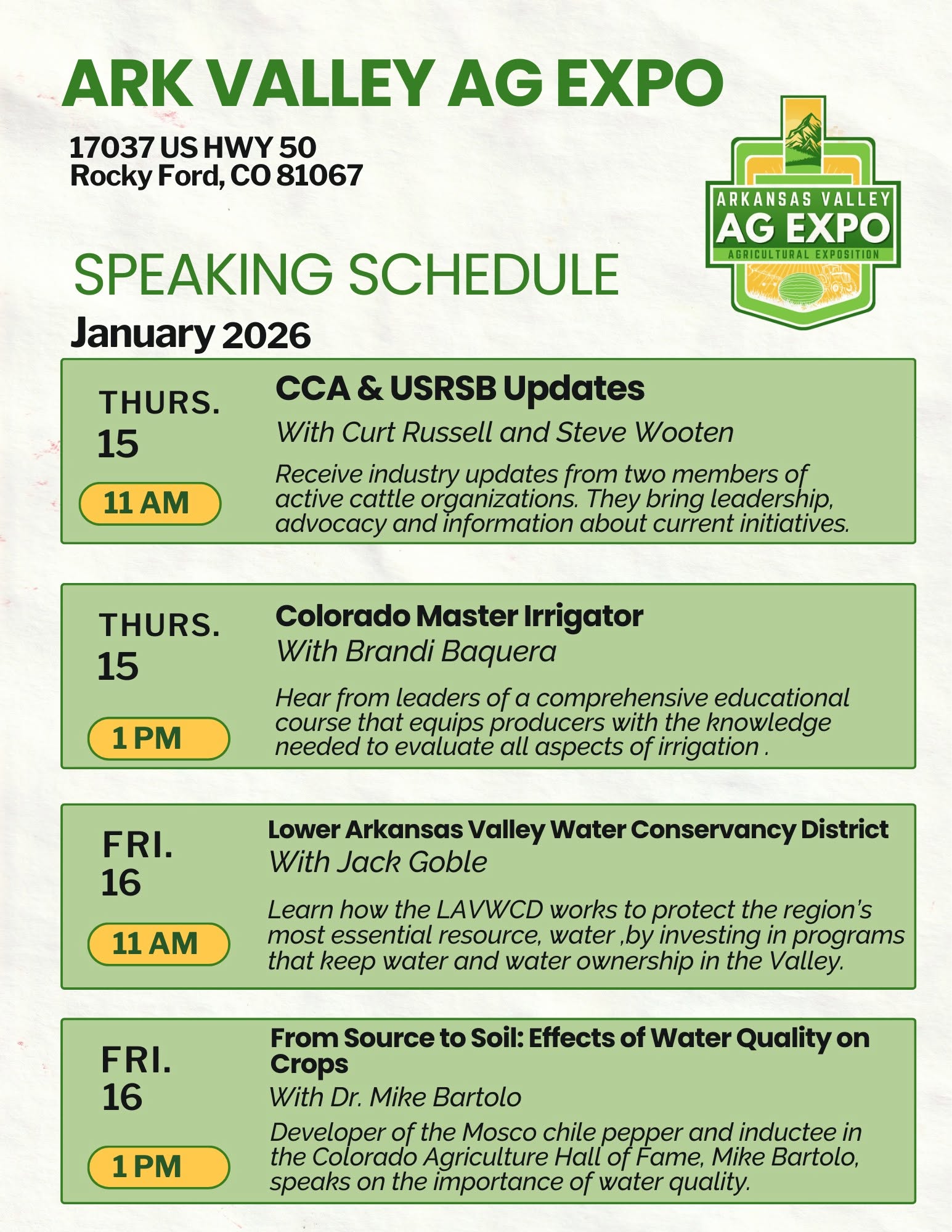 ARK VALLEY AG EXPO

17037 US HWY 50
Rocky Ford, CO 81067

ARKANSAS VALLEY
AG EXPO
AGRICULTURAL EXPOSITION

SPEAKING SCHEDULE

January 2026

THURS.
15
11 AM

CCA & USRSB Updates
With Curt Russell and Steve Wooten
Receive industry updates from two members of active cattle organizations. They bring leadership, advocacy and information about current initiatives.

THURS.
15
1 PM

Colorado Master Irrigator
With Brandi Baquera
Hear from leaders of a comprehensive educational course that equips producers with the knowledge needed to evaluate all aspects of irrigation .

FRI.
16
11 AM

Lower Arkansas Valley Water Conservancy District
With Jack Goble
Learn how the LAVWCD works to protect the region's most essential resource, water ,by investing in programs that keep water and water ownership in the Valley.

FRI.
16
1 PM

From Source to Soil: Effects of Water Quality on Crops
With Dr. Mike Bartolo
Developer of the Mosco chile pepper and inductee in the Colorado Agriculture Hall of Fame, Mike Bartolo, speaks on the importance of water quality.